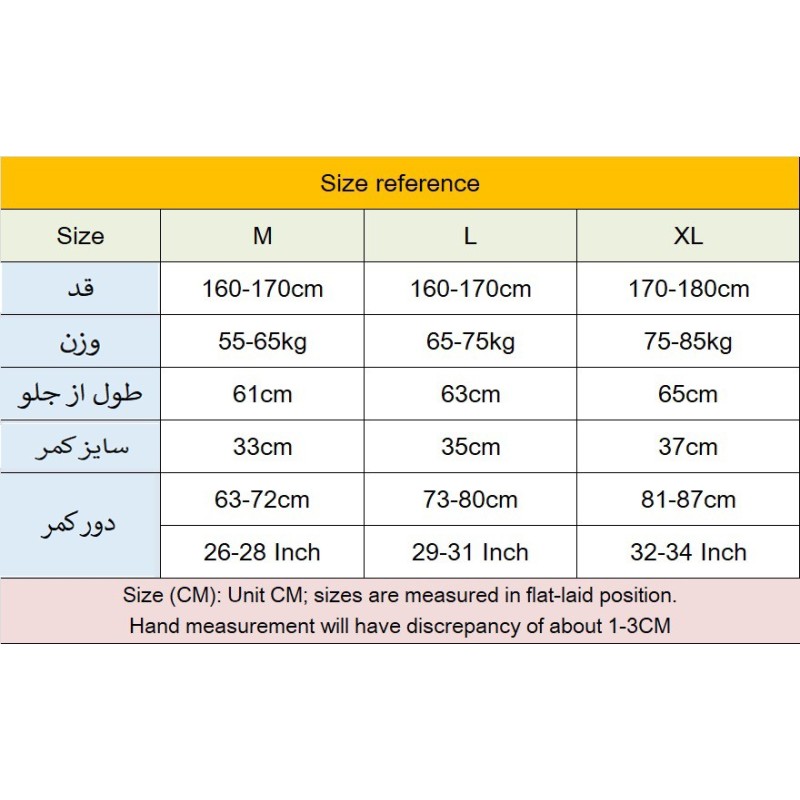 Size reference

| Size | M | L | XL |
|---|---|---|---|
| قد | 160-170cm | 160-170cm | 170-180cm |
| وزن | 55-65kg | 65-75kg | 75-85kg |
| طول از جلو | 61cm | 63cm | 65cm |
| سایز کمر | 33cm | 35cm | 37cm |
| دور کمر | 63-72cm | 73-80cm | 81-87cm |
| | 26-28 Inch | 29-31 Inch | 32-34 Inch |

Size (CM): Unit CM; sizes are measured in flat-laid position.
Hand measurement will have discrepancy of about 1-3CM